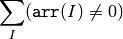 $\sum_{I}(\mathtt{arr}(I) \neq 0)$